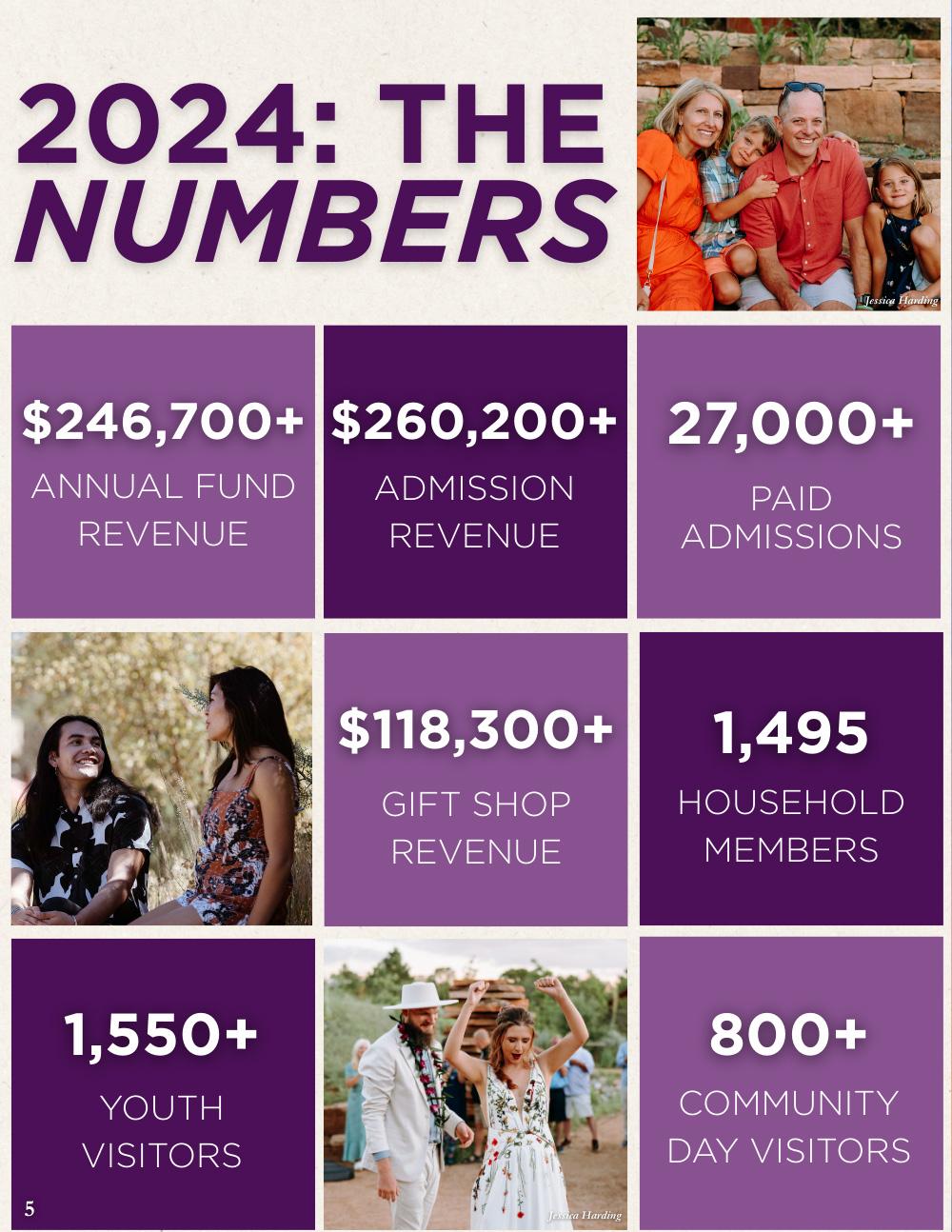 2024: THE NUMBERS

Jessica Harding

$246,700+
ANNUAL FUND REVENUE

$260,200+
ADMISSION REVENUE

27,000+
PAID ADMISSIONS

$118,300+
GIFT SHOP REVENUE

1,495
HOUSEHOLD MEMBERS

1,550+
YOUTH VISITORS

Jessica Harding

800+
COMMUNITY DAY VISITORS

5